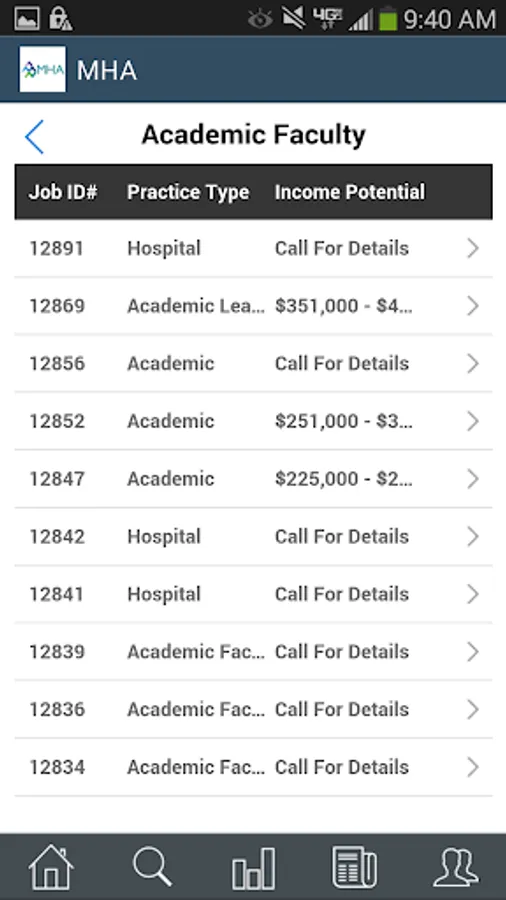 4G 9:40 AM

MHA MHA

Academic Faculty

| Job ID# | Practice Type | Income Potential |
|---|---|---|
| 12891 | Hospital | Call For Details |
| 12869 | Academic Lea... | $351,000 - $4... |
| 12856 | Academic | Call For Details |
| 12852 | Academic | $251,000 - $3... |
| 12847 | Academic | $225,000 - $2... |
| 12842 | Hospital | Call For Details |
| 12841 | Hospital | Call For Details |
| 12839 | Academic Fac... | Call For Details |
| 12836 | Academic Fac... | Call For Details |
| 12834 | Academic Fac... | Call For Details |